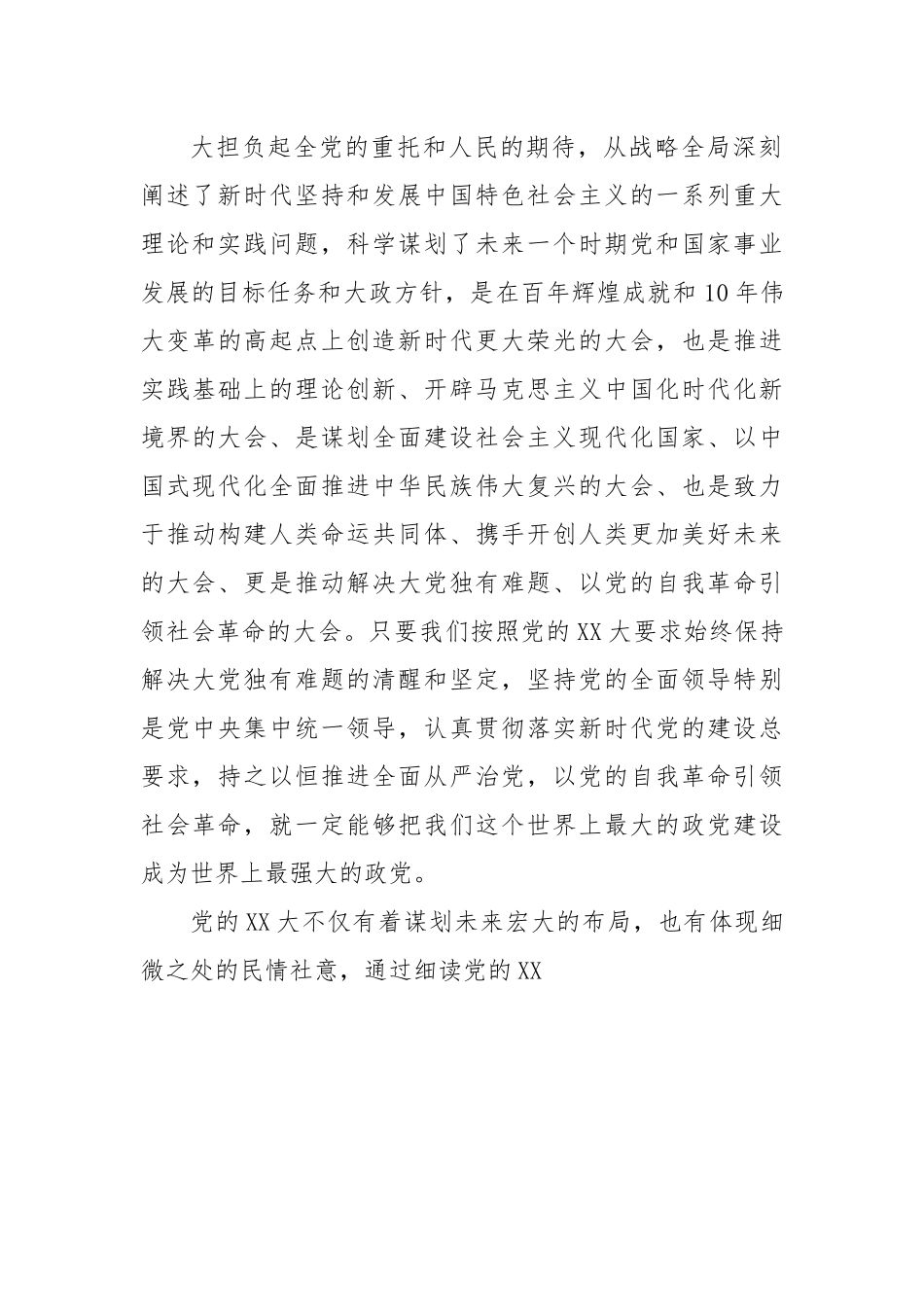 大担负起全党的重托和人民的期待，从战略全局深刻阐述了新时代坚持和发展中国特色社会主义的一系列重大理论和实践问题，科学谋划了未来一个时期党和国家事业发展的目标任务和大政方针，是在百年辉煌成就和10年伟大变革的高起点上创造新时代更大荣光的大会，也是推进实践基础上的理论创新、开辟马克思主义中国化时代化新境界的大会、是谋划全面建设社会主义现代化国家、以中国式现代化全面推进中华民族伟大复兴的大会、也是致力于推动构建人类命运共同体、携手开创人类更加美好未来的大会、更是推动解决大党独有难题、以党的自我革命引领社会革命的大会。只要我们按照党的XX大要求始终保持解决大党独有难题的清醒和坚定，坚持党的全面领导特别是党中央集中统一领导，认真贯彻落实新时代党的建设总要求，持之以恒推进全面从严治党，以党的自我革命引领社会革命，就一定能够把我们这个世界上最大的政党建设成为世界上最强大的政党。

党的XX大不仅有着谋划未来宏大的布局，也有体现细微之处的民情社意，通过细读党的XX